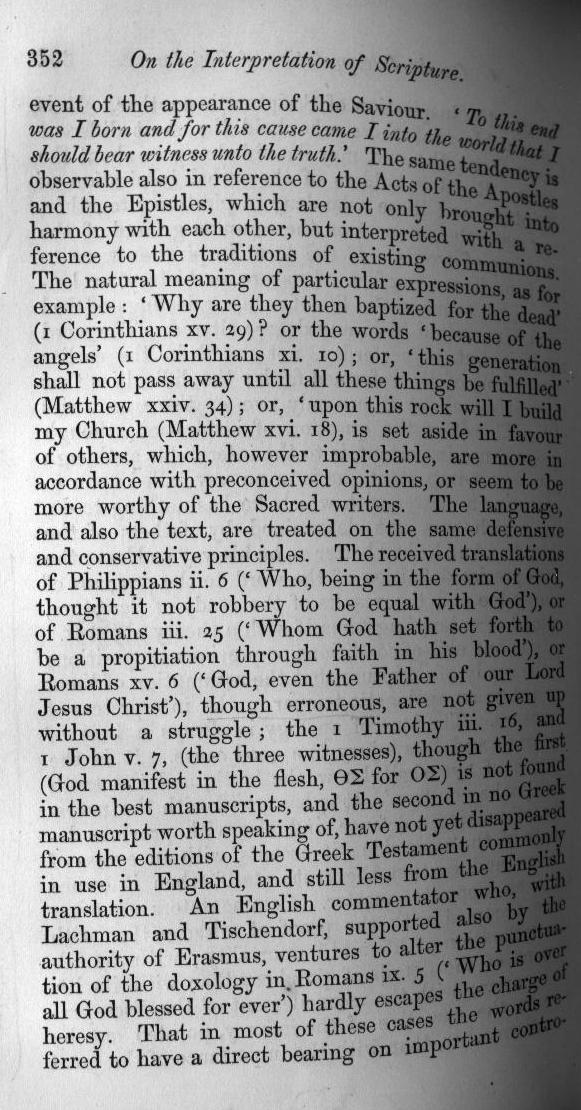 352 On the Interpretation of Scripture.

event of the appearance of the Saviour. 'To this end was I born and for this cause came I into the world that I should bear witness unto the truth.' The same tendency is observable also in reference to the Acts of the Apostles and the Epistles, which are not only brought into harmony with each other, but interpreted with a reference to the traditions of existing communions. The natural meaning of particular expressions, as for example: 'Why are they then baptized for the dead' (1 Corinthians xv. 29)? or the words 'because of the angels' (1 Corinthians xi. 10); or, 'this generation shall not pass away until all these things be fulfilled' (Matthew xxiv. 34); or, 'upon this rock will I build my Church (Matthew xvi. 18), is set aside in favour of others, which, however improbable, are more in accordance with preconceived opinions, or seem to be more worthy of the Sacred writers. The language, and also the text, are treated on the same defensive and conservative principles. The received translations of Philippians ii. 6 ('Who, being in the form of God, thought it not robbery to be equal with God'), or of Romans iii. 25 ('Whom God hath set forth to be a propitiation through faith in his blood'), or Romans xv. 6 ('God, even the Father of our Lord Jesus Christ'), though erroneous, are not given up without a struggle; the 1 Timothy iii. 16, and 1 John v. 7, (the three witnesses), though the first (God manifest in the flesh, ΘΣ for ΟΣ) is not found in the best manuscripts, and the second in no Greek manuscript worth speaking of, have not yet disappeared from the editions of the Greek Testament commonly in use in England, and still less from the English translation. An English commentator who, with Lachman and Tischendorf, supported also by the authority of Erasmus, ventures to alter the punctuation of the doxology in Romans ix. 5 ('Who is over all God blessed for ever') hardly escapes the charge of heresy. That in most of these cases the words referred to have a direct bearing on important contro-